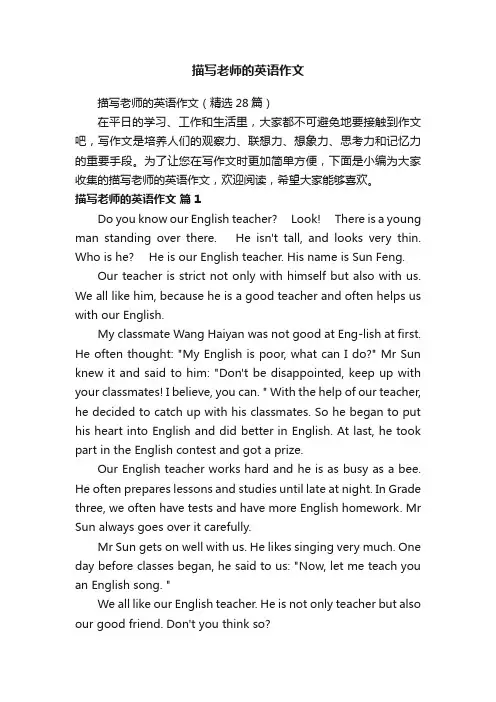 描写老师的英语作文

描写老师的英语作文（精选 28 篇）

在平日的学习、工作和生活里，大家都不可避免地要接触到作文吧，写作文是培养人们的观察力、联想力、想象力、思考力和记忆力的重要手段。为了让您在写作文时更加简单方便，下面是小编为大家收集的描写老师的英语作文，欢迎阅读，希望大家能够喜欢。

描写老师的英语作文 篇 1

Do you know our English teacher? Look! There is a young man standing over there. He isn't tall, and looks very thin. Who is he? He is our English teacher. His name is Sun Feng.

Our teacher is strict not only with himself but also with us. We all like him, because he is a good teacher and often helps us with our English.

My classmate Wang Haiyan was not good at Eng-lish at first. He often thought: "My English is poor, what can I do?" Mr Sun knew it and said to him: "Don't be disappointed, keep up with your classmates! I believe, you can. " With the help of our teacher, he decided to catch up with his classmates. So he began to put his heart into English and did better in English. At last, he took part in the English contest and got a prize.

Our English teacher works hard and he is as busy as a bee. He often prepares lessons and studies until late at night. In Grade three, we often have tests and have more English homework. Mr Sun always goes over it carefully.

Mr Sun gets on well with us. He likes singing very much. One day before classes began, he said to us: "Now, let me teach you an English song. "

We all like our English teacher. He is not only teacher but also our good friend. Don't you think so?